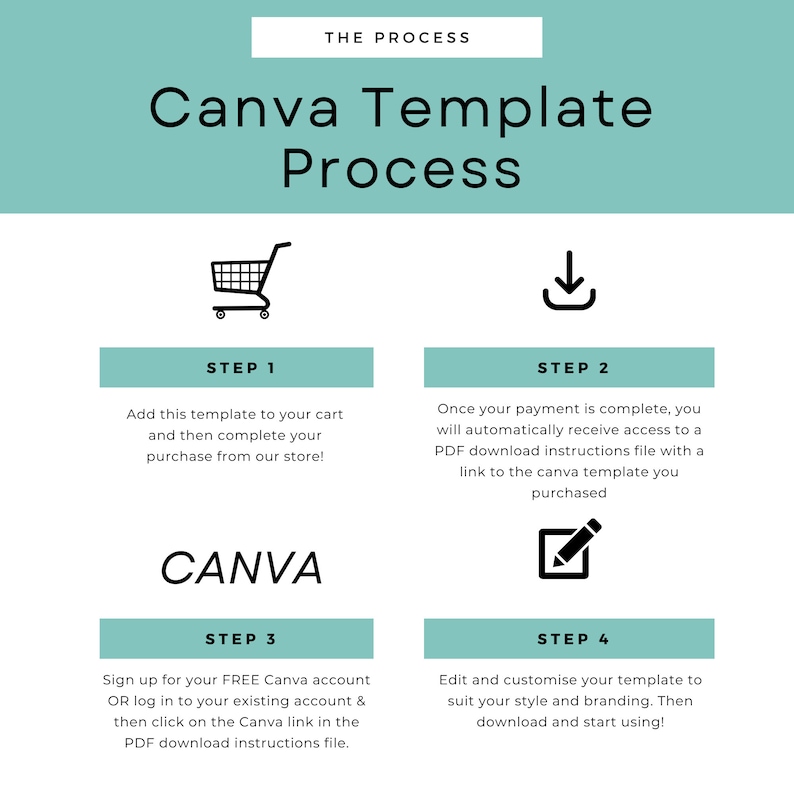 THE PROCESS

Canva Template Process

STEP 1

Add this template to your cart and then complete your purchase from our store!

STEP 2

Once your payment is complete, you will automatically receive access to a PDF download instructions file with a link to the canva template you purchased

CANVA

STEP 3

Sign up for your FREE Canva account OR log in to your existing account & then click on the Canva link in the PDF download instructions file.

STEP 4

Edit and customise your template to suit your style and branding. Then download and start using!